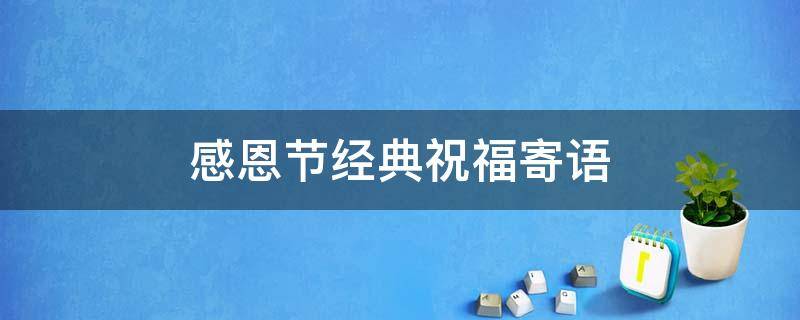 感恩节经典祝福寄语